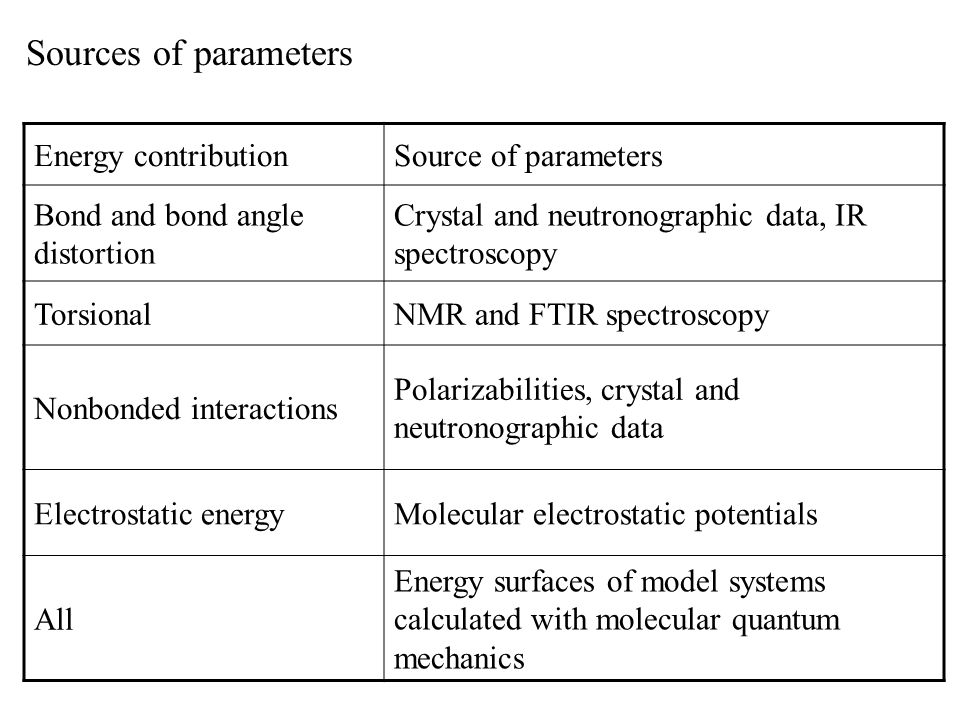 Sources of parameters

| Energy contribution | Source of parameters |
|---|---|
| Bond and bond angle distortion | Crystal and neutronographic data, IR spectroscopy |
| Torsional | NMR and FTIR spectroscopy |
| Nonbonded interactions | Polarizabilities, crystal and neutronographic data |
| Electrostatic energy | Molecular electrostatic potentials |
| All | Energy surfaces of model systems calculated with molecular quantum mechanics |